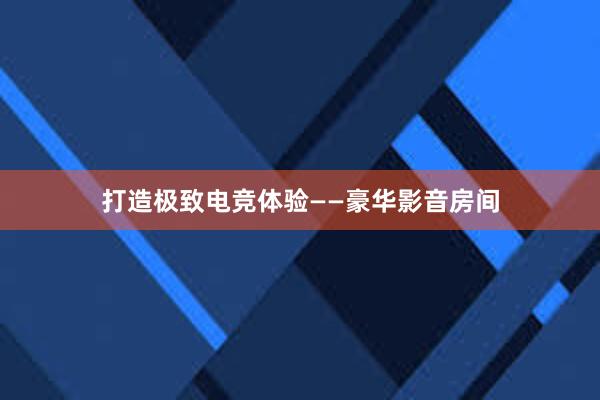 打造极致电竞体验——豪华影音房间